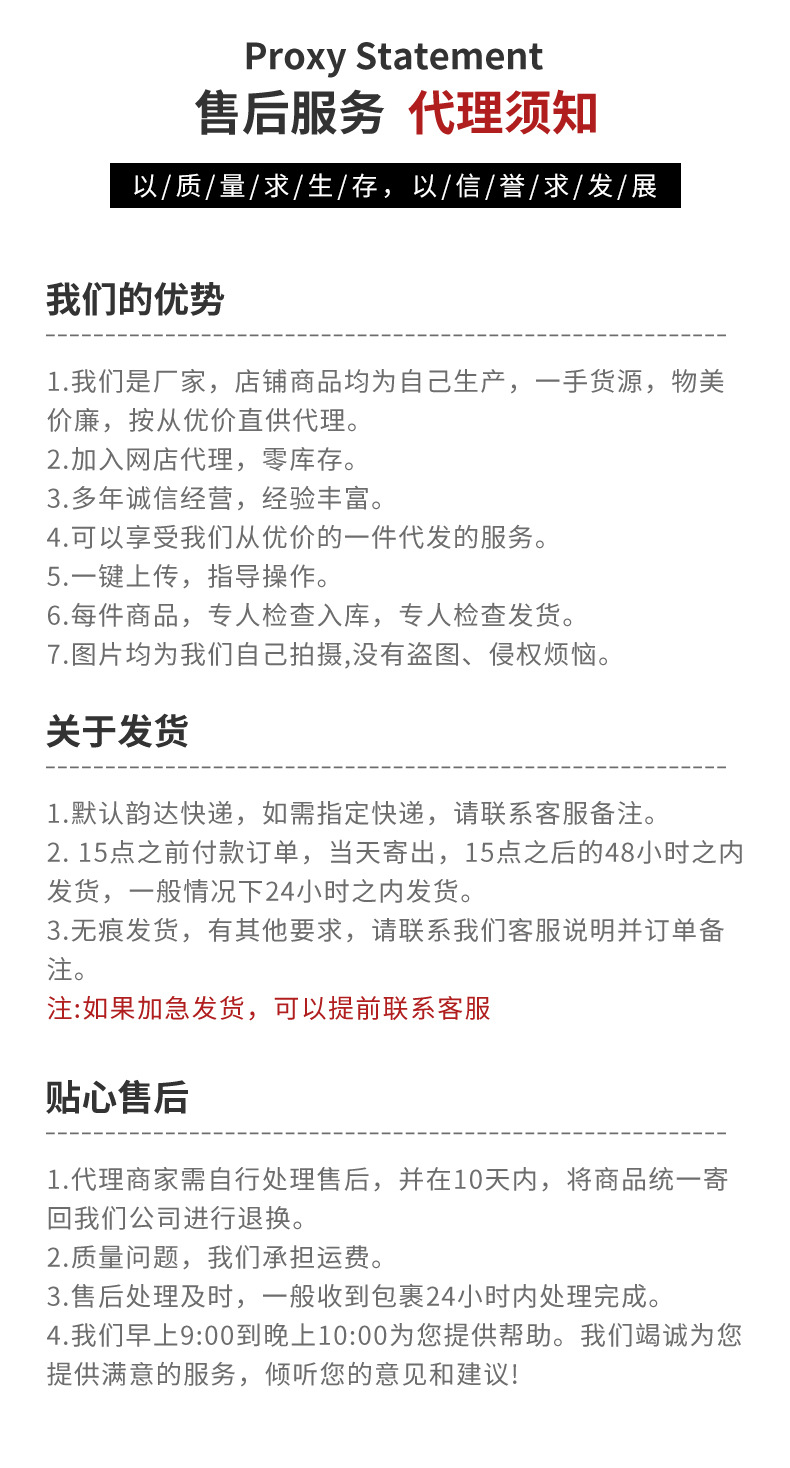 Proxy Statement
售后服务 代理须知

以/质/量/求/生/存，以/信/誉/求/发/展

我们的优势

1.我们是厂家，店铺商品均为自己生产，一手货源，物美价廉，按从优价直供代理。
2.加入网店代理，零库存。
3.多年诚信经营，经验丰富。
4.可以享受我们从优价的一件代发的服务。
5.一键上传，指导操作。
6.每件商品，专人检查入库，专人检查发货。
7.图片均为我们自己拍摄,没有盗图、侵权烦恼。

关于发货

1.默认韵达快递，如需指定快递，请联系客服备注。
2. 15点之前付款订单，当天寄出，15点之后的48小时之内发货，一般情况下24小时之内发货。
3.无痕发货，有其他要求，请联系我们客服说明并订单备注。
注:如果加急发货，可以提前联系客服

贴心售后

1.代理商家需自行处理售后，并在10天内，将商品统一寄回我们公司进行退换。
2.质量问题，我们承担运费。
3.售后处理及时，一般收到包裹24小时内处理完成。
4.我们早上9:00到晚上10:00为您提供帮助。我们竭诚为您提供满意的服务，倾听您的意见和建议!